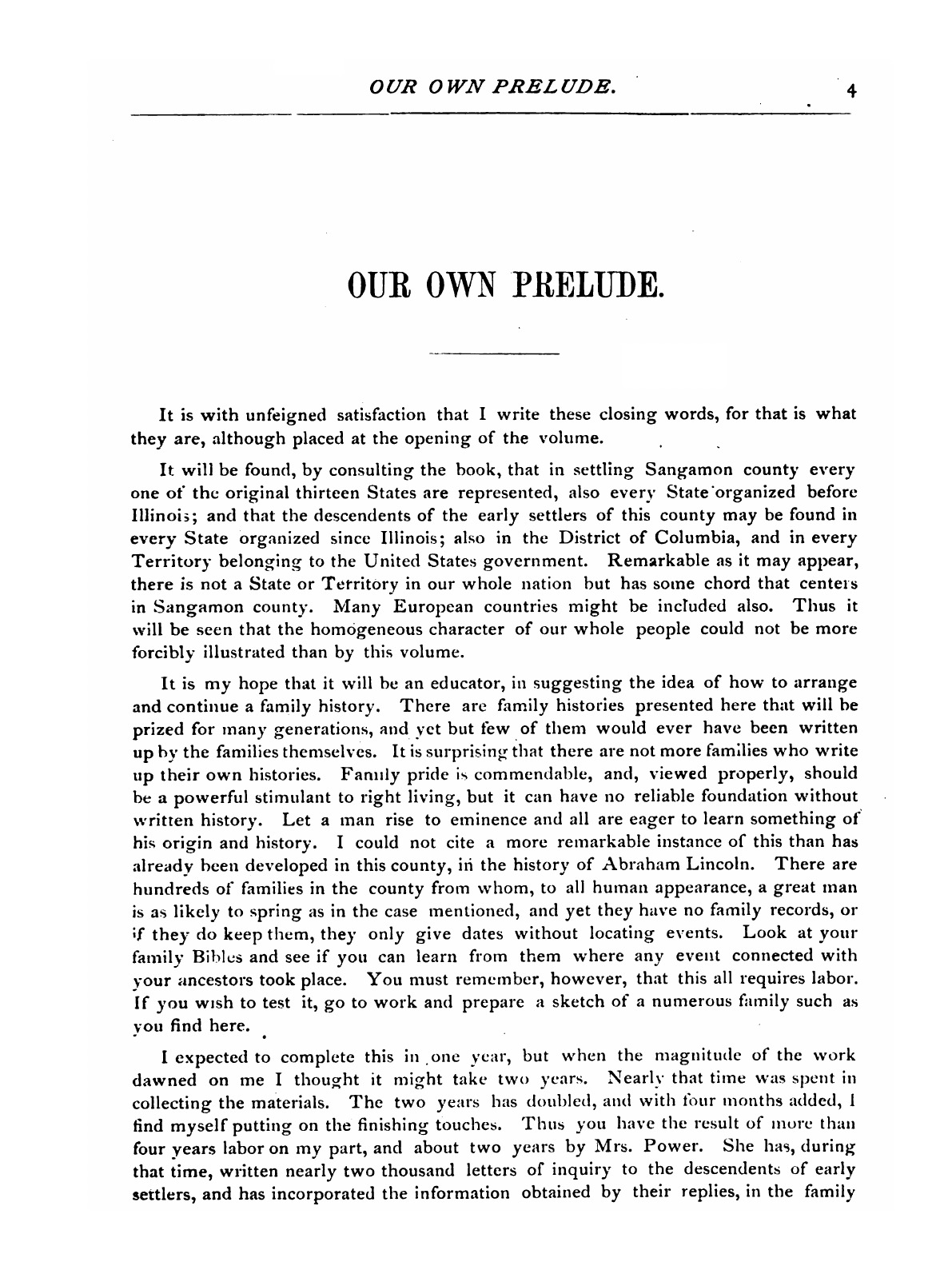 OUR OWN PRELUDE. 4

OUR OWN PRELUDE.

It is with unfeigned satisfaction that I write these closing words, for that is what they are, although placed at the opening of the volume.

It will be found, by consulting the book, that in settling Sangamon county every one of the original thirteen States are represented, also every State organized before Illinois; and that the descendents of the early settlers of this county may be found in every State organized since Illinois; also in the District of Columbia, and in every Territory belonging to the United States government. Remarkable as it may appear, there is not a State or Territory in our whole nation but has some chord that centers in Sangamon county. Many European countries might be included also. Thus it will be seen that the homogeneous character of our whole people could not be more forcibly illustrated than by this volume.

It is my hope that it will be an educator, in suggesting the idea of how to arrange and continue a family history. There are family histories presented here that will be prized for many generations, and yet but few of them would ever have been written up by the families themselves. It is surprising that there are not more families who write up their own histories. Family pride is commendable, and, viewed properly, should be a powerful stimulant to right living, but it can have no reliable foundation without written history. Let a man rise to eminence and all are eager to learn something of his origin and history. I could not cite a more remarkable instance of this than has already been developed in this county, in the history of Abraham Lincoln. There are hundreds of families in the county from whom, to all human appearance, a great man is as likely to spring as in the case mentioned, and yet they have no family records, or if they do keep them, they only give dates without locating events. Look at your family Bibles and see if you can learn from them where any event connected with your ancestors took place. You must remember, however, that this all requires labor. If you wish to test it, go to work and prepare a sketch of a numerous family such as you find here.

I expected to complete this in one year, but when the magnitude of the work dawned on me I thought it might take two years. Nearly that time was spent in collecting the materials. The two years has doubled, and with four months added, I find myself putting on the finishing touches. Thus you have the result of more than four years labor on my part, and about two years by Mrs. Power. She has, during that time, written nearly two thousand letters of inquiry to the descendents of early settlers, and has incorporated the information obtained by their replies, in the family